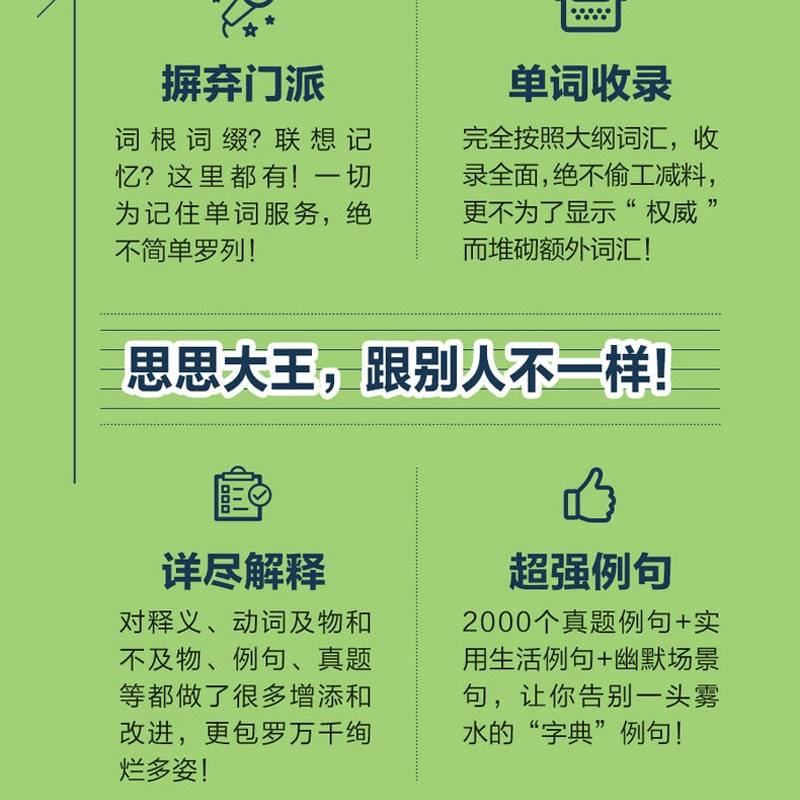 摒弃门派

词根词缀?联想记忆?这里都有!一切为记住单词服务,绝不简单罗列!

单词收录

完全按照大纲词汇,收录全面,绝不偷工减料,更不为了显示“权威”而堆砌额外词汇!

思思大王,跟别人不一样!

详尽解释

对释义、动词及物和不及物、例句、真题等都做了很多增添和改进,更包罗万千绚烂多姿!

超强例句

2000个真题例句+实用生活例句+幽默场景句,让你告别一头雾水的“字典”例句!